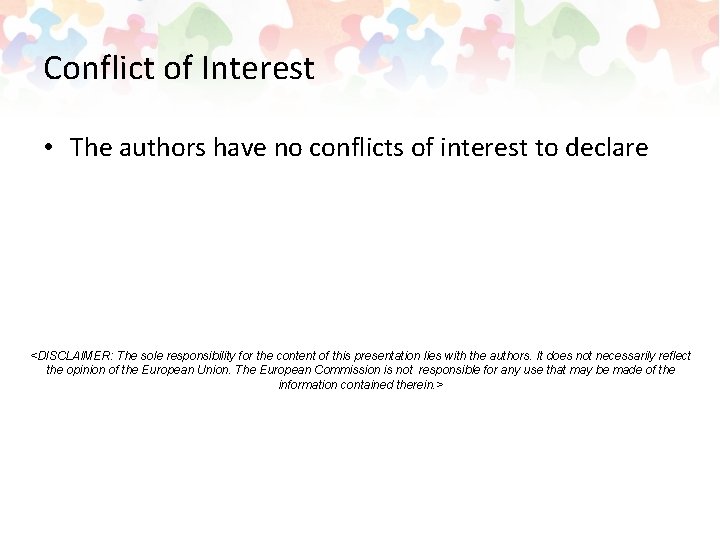 Conflict of Interest

• The authors have no conflicts of interest to declare

<DISCLAIMER: The sole responsibility for the content of this presentation lies with the authors. It does not necessarily reflect the opinion of the European Union. The European Commission is not responsible for any use that may be made of the information contained therein.>